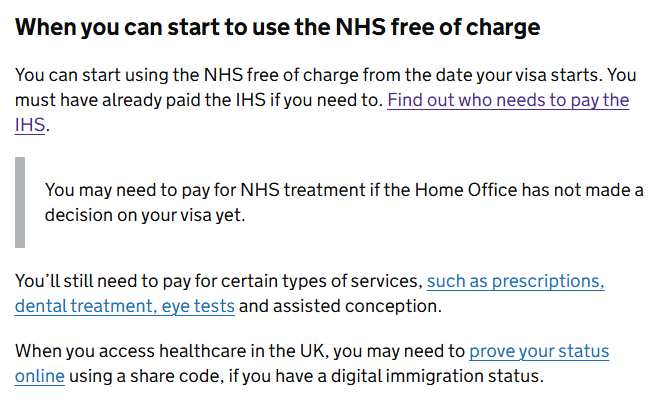 When you can start to use the NHS free of charge

You can start using the NHS free of charge from the date your visa starts. You must have already paid the IHS if you need to. Find out who needs to pay the IHS.

You may need to pay for NHS treatment if the Home Office has not made a decision on your visa yet.

You'll still need to pay for certain types of services, such as prescriptions, dental treatment, eye tests and assisted conception.

When you access healthcare in the UK, you may need to prove your status online using a share code, if you have a digital immigration status.